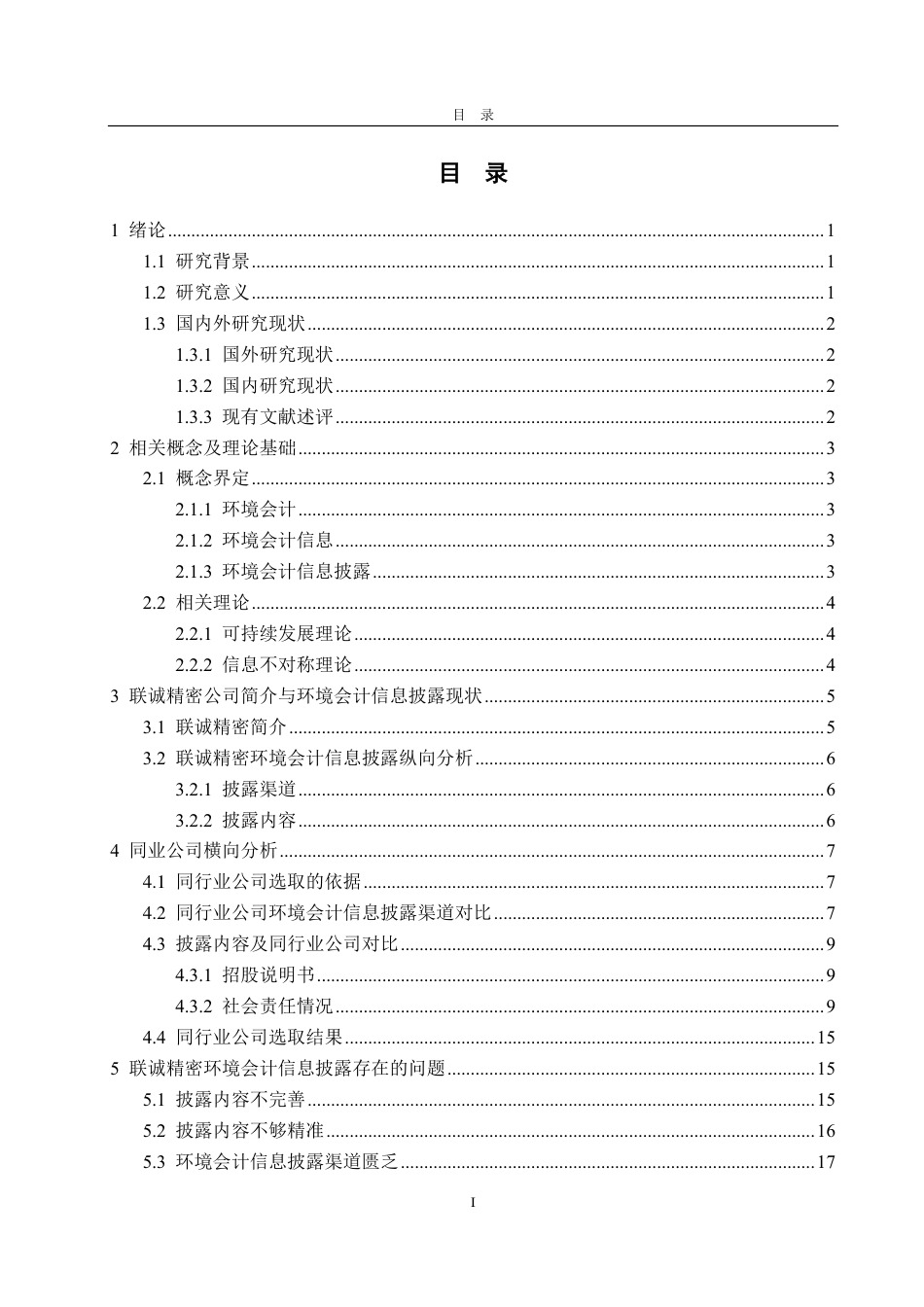 目 录

目 录

1 绪论 1

1.1 研究背景 1

1.2 研究意义 1

1.3 国内外研究现状 2

1.3.1 国外研究现状 2

1.3.2 国内研究现状 2

1.3.3 现有文献述评 2

2 相关概念及理论基础 3

2.1 概念界定 3

2.1.1 环境会计 3

2.1.2 环境会计信息 3

2.1.3 环境会计信息披露 3

2.2 相关理论 4

2.2.1 可持续发展理论 4

2.2.2 信息不对称理论 4

3 联诚精密公司简介与环境会计信息披露现状 5

3.1 联诚精密简介 5

3.2 联诚精密环境会计信息披露纵向分析 6

3.2.1 披露渠道 6

3.2.2 披露内容 6

4 同业公司横向分析 7

4.1 同行业公司选取的依据 7

4.2 同行业公司环境会计信息披露渠道对比 7

4.3 披露内容及同行业公司对比 9

4.3.1 招股说明书 9

4.3.2 社会责任情况 9

4.4 同行业公司选取结果 15

5 联诚精密环境会计信息披露存在的问题 15

5.1 披露内容不完善 15

5.2 披露内容不够精准 16

5.3 环境会计信息披露渠道匮乏 17

I